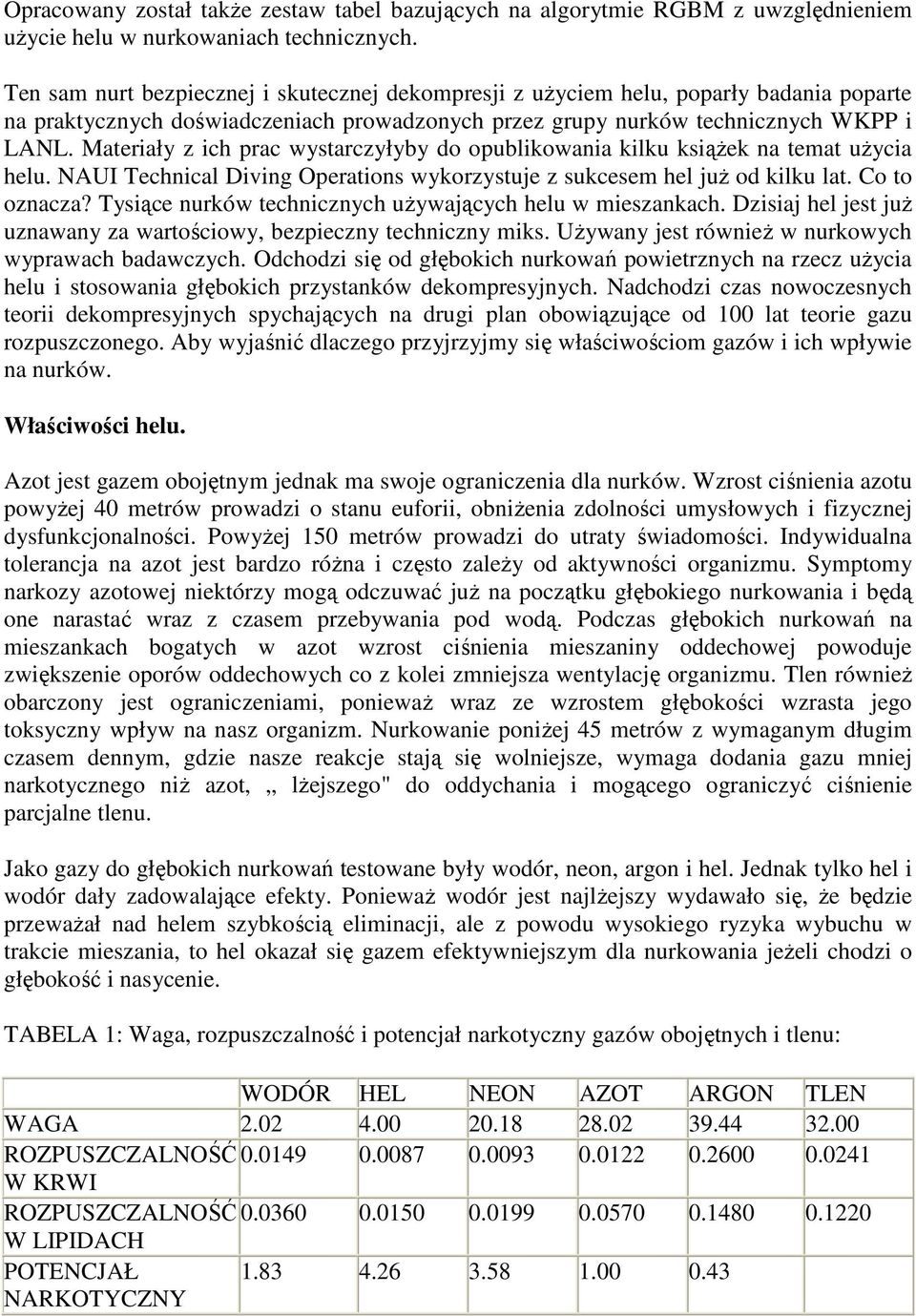 Opracowany został także zestaw tabel bazujących na algorytmie RGBM z uwzględnieniem użycie helu w nurkowaniach technicznych.

Ten sam nurt bezpiecznej i skutecznej dekompresji z użyciem helu, poparły badania poparte na praktycznych doświadczeniach prowadzonych przez grupy nurków technicznych WKPP i LANL. Materiały z ich prac wystarczyłyby do opublikowania kilku książek na temat użycia helu. NAUI Technical Diving Operations wykorzystuje z sukcesem hel już od kilku lat. Co to oznacza? Tysiące nurków technicznych używających helu w mieszankach. Dzisiaj hel jest już uznawany za wartościowy, bezpieczny techniczny miks. Używany jest również w nurkowych wyprawach badawczych. Odchodzi się od głębokich nurkowań powietrznych na rzecz użycia helu i stosowania głębokich przystanków dekompresyjnych. Nadchodzi czas nowoczesnych teorii dekompresyjnych spychających na drugi plan obowiązujące od 100 lat teorie gazu rozpuszczonego. Aby wyjaśnić dlaczego przyjrzyjmy się właściwościom gazów i ich wpływie na nurków.

Właściwości helu.

Azot jest gazem obojętnym jednak ma swoje ograniczenia dla nurków. Wzrost ciśnienia azotu powyżej 40 metrów prowadzi o stanu euforii, obniżenia zdolności umysłowych i fizycznej dysfunkcjonalności. Powyżej 150 metrów prowadzi do utraty świadomości. Indywidualna tolerancja na azot jest bardzo różna i często zależy od aktywności organizmu. Symptomy narkozy azotowej niektórzy mogą odczuwać już na początku głębokiego nurkowania i będą one narastać wraz z czasem przebywania pod wodą. Podczas głębokich nurkowań na mieszankach bogatych w azot wzrost ciśnienia mieszaniny oddechowej powoduje zwiększenie oporów oddechowych co z kolei zmniejsza wentylację organizmu. Tlen również obarczony jest ograniczeniami, ponieważ wraz ze wzrostem głębokości wzrasta jego toksyczny wpływ na nasz organizm. Nurkowanie poniżej 45 metrów z wymaganym długim czasem dennym, gdzie nasze reakcje stają się wolniejsze, wymaga dodania gazu mniej narkotycznego niż azot, „ lżejszego" do oddychania i mogącego ograniczyć ciśnienie parcjalne tlenu.

Jako gazy do głębokich nurkowań testowane były wodór, neon, argon i hel. Jednak tylko hel i wodór dały zadowalające efekty. Ponieważ wodór jest najlżejszy wydawało się, że będzie przeważał nad helem szybkością eliminacji, ale z powodu wysokiego ryzyka wybuchu w trakcie mieszania, to hel okazał się gazem efektywniejszym dla nurkowania jeżeli chodzi o głębokość i nasycenie.

TABELA 1: Waga, rozpuszczalność i potencjał narkotyczny gazów obojętnych i tlenu:

| | WODÓR | HEL | NEON | AZOT | ARGON | TLEN |
|---|---|---|---|---|---|---|
| WAGA | 2.02 | 4.00 | 20.18 | 28.02 | 39.44 | 32.00 |
| ROZPUSZCZALNOŚĆ W KRWI | 0.0149 | 0.0087 | 0.0093 | 0.0122 | 0.2600 | 0.0241 |
| ROZPUSZCZALNOŚĆ W LIPIDACH | 0.0360 | 0.0150 | 0.0199 | 0.0570 | 0.1480 | 0.1220 |
| POTENCJAŁ NARKOTYCZNY | 1.83 | 4.26 | 3.58 | 1.00 | 0.43 | |